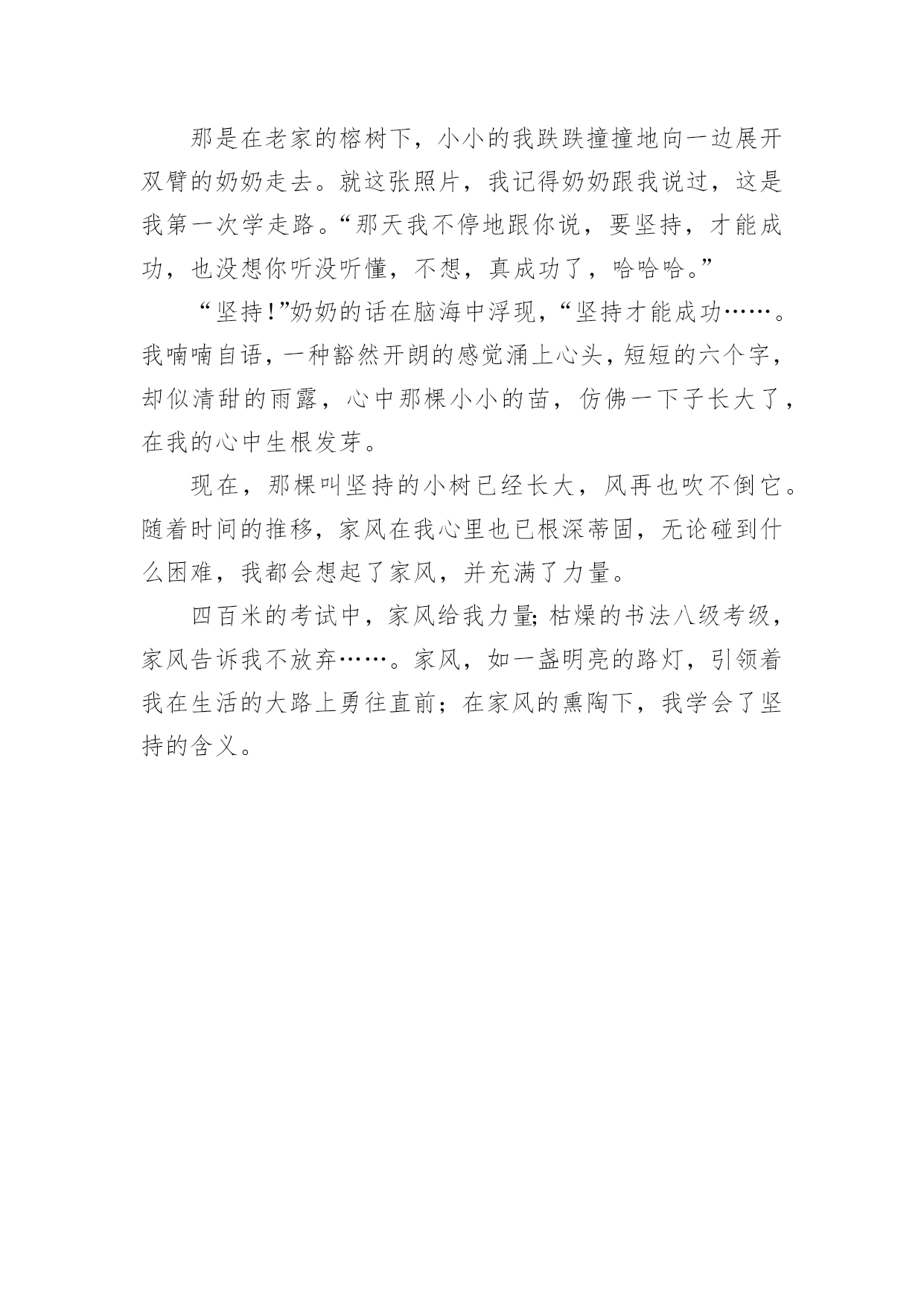 那是在老家的榕树下，小小的我跌跌撞撞地向一边展开双臂的奶奶走去。就这张照片，我记得奶奶跟我说过，这是我第一次学走路。“那天我不停地跟你说，要坚持，才能成功，也没想你听没听懂，不想，真成功了，哈哈哈。”

“坚持！”奶奶的话在脑海中浮现，“坚持才能成功……。我喃喃自语，一种豁然开朗的感觉涌上心头，短短的六个字，却似清甜的雨露，心中那棵小小的苗，仿佛一下子长大了，在我的心中生根发芽。

现在，那棵叫坚持的小树已经长大，风再也吹不倒它。随着时间的推移，家风在我心里也已根深蒂固，无论碰到什么困难，我都会想起了家风，并充满了力量。

四百米的考试中，家风给我力量；枯燥的书法八级考级，家风告诉我不放弃……。家风，如一盏明亮的路灯，引领着我在生活的大路上勇往直前；在家风的熏陶下，我学会了坚持的含义。